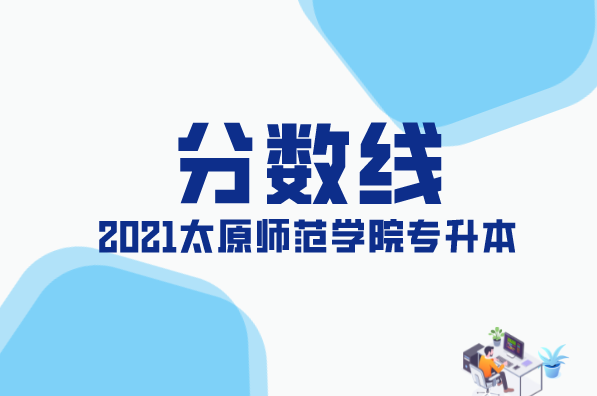 分数线

2021太原师范学院专升本